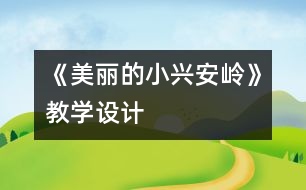 《美丽的小兴安岭》教学设计